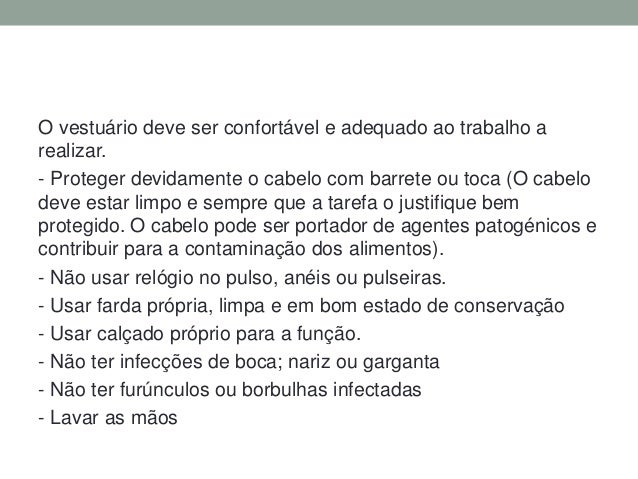 O vestuário deve ser confortável e adequado ao trabalho a realizar.

- Proteger devidamente o cabelo com barrete ou toca (O cabelo deve estar limpo e sempre que a tarefa o justifique bem protegido. O cabelo pode ser portador de agentes patogénicos e contribuir para a contaminação dos alimentos).

- Não usar relógio no pulso, anéis ou pulseiras.

- Usar farda própria, limpa e em bom estado de conservação

- Usar calçado próprio para a função.

- Não ter infecções de boca; nariz ou garganta

- Não ter furúnculos ou borbulhas infectadas

- Lavar as mãos